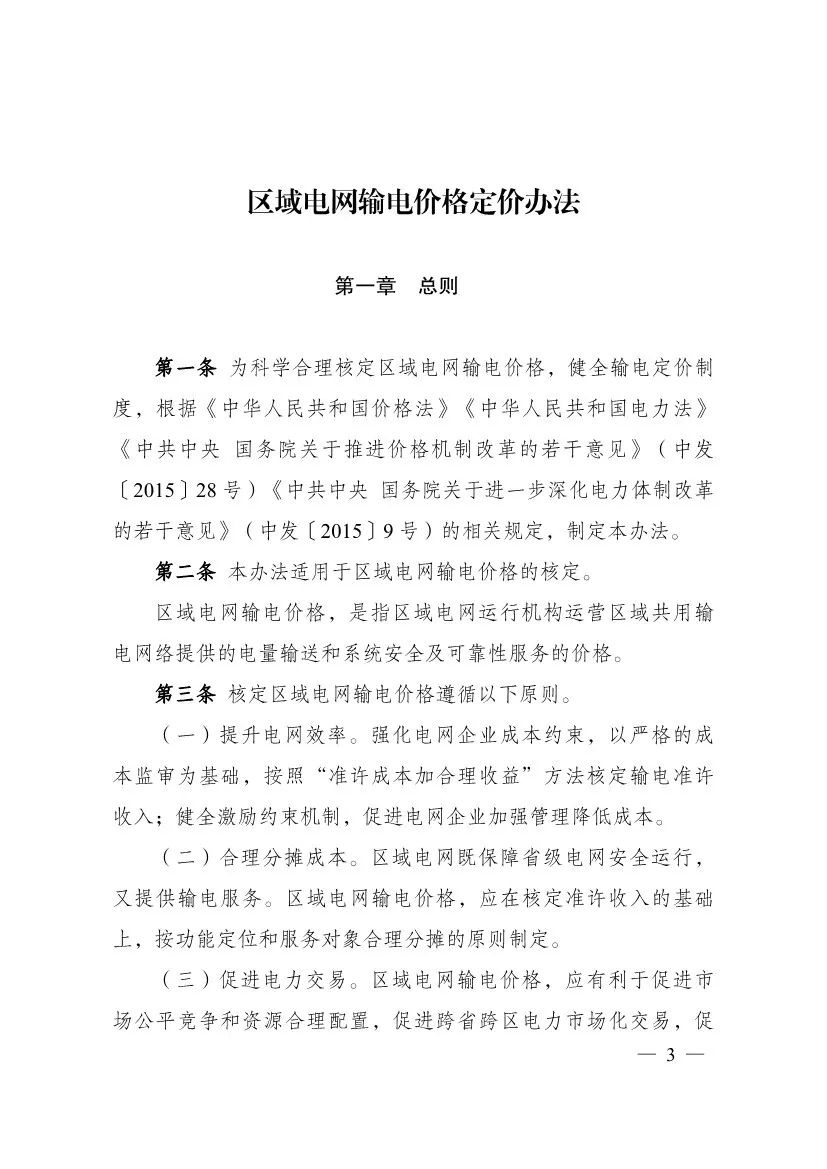 区域电网输电价格定价办法

第一章　总则

第一条　为科学合理核定区域电网输电价格，健全输电定价制度，根据《中华人民共和国价格法》《中华人民共和国电力法》《中共中央　国务院关于推进价格机制改革的若干意见》（中发〔2015〕28号）《中共中央　国务院关于进一步深化电力体制改革的若干意见》（中发〔2015〕9号）的相关规定，制定本办法。

第二条　本办法适用于区域电网输电价格的核定。

区域电网输电价格，是指区域电网运行机构运营区域共用输电网络提供的电量输送和系统安全及可靠性服务的价格。

第三条　核定区域电网输电价格遵循以下原则。

（一）提升电网效率。强化电网企业成本约束，以严格的成本监审为基础，按照“准许成本加合理收益”方法核定输电准许收入；健全激励约束机制，促进电网企业加强管理降低成本。

（二）合理分摊成本。区域电网既保障省级电网安全运行，又提供输电服务。区域电网输电价格，应在核定准许收入的基础上，按功能定位和服务对象合理分摊的原则制定。

（三）促进电力交易。区域电网输电价格，应有利于促进市场公平竞争和资源合理配置，促进跨省跨区电力市场化交易，促

— 3 —